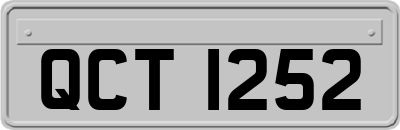 QCT 1252